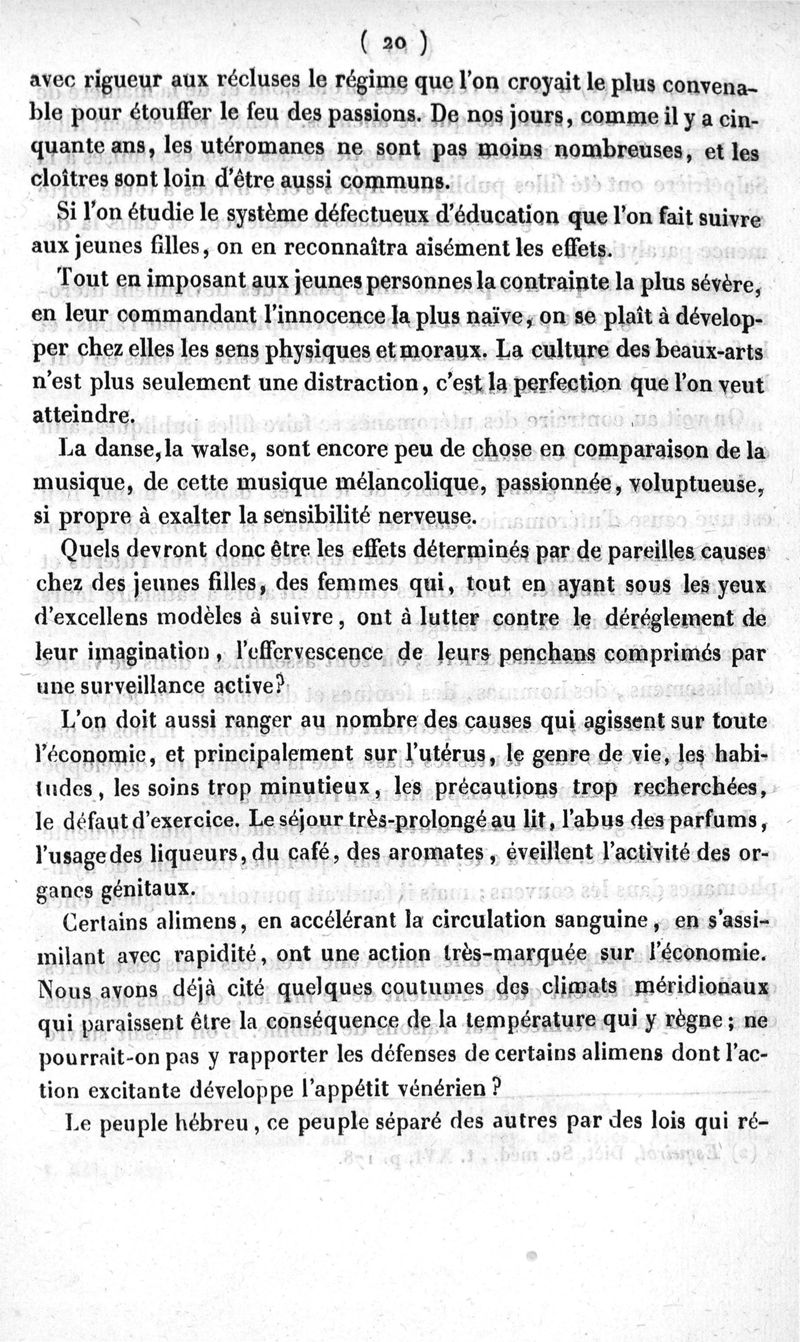 ( 20 )

avec rigueur aux récluses le régime que l'on croyait le plus convenable pour étouffer le feu des passions. De nos jours, comme il y a cinquante ans, les utéromanes ne sont pas moins nombreuses, et les cloîtres sont loin d'être aussi communs.

Si l'on étudie le système défectueux d'éducation que l'on fait suivre aux jeunes filles, on en reconnaîtra aisément les effets.

Tout en imposant aux jeunes personnes la contrainte la plus sévère, en leur commandant l'innocence la plus naïve, on se plaît à développer chez elles les sens physiques et moraux. La culture des beaux-arts n'est plus seulement une distraction, c'est la perfection que l'on veut atteindre.

La danse, la walse, sont encore peu de chose en comparaison de la musique, de cette musique mélancolique, passionnée, voluptueuse, si propre à exalter la sensibilité nerveuse.

Quels devront donc être les effets déterminés par de pareilles causes chez des jeunes filles, des femmes qui, tout en ayant sous les yeux d'excellens modèles à suivre, ont à lutter contre le déréglement de leur imagination, l'effervescence de leurs penchans comprimés par une surveillance active?

L'on doit aussi ranger au nombre des causes qui agissent sur toute l'économie, et principalement sur l'utérus, le genre de vie, les habitudes, les soins trop minutieux, les précautions trop recherchées, le défaut d'exercice. Le séjour très-prolongé au lit, l'abus des parfums, l'usage des liqueurs, du café, des aromates, éveillent l'activité des organes génitaux.

Certains alimens, en accélérant la circulation sanguine, en s'assimilant avec rapidité, ont une action très-marquée sur l'économie. Nous avons déjà cité quelques coutumes des climats méridionaux qui paraissent être la conséquence de la température qui y règne; ne pourrait-on pas y rapporter les défenses de certains alimens dont l'action excitante développe l'appétit vénérien?

Le peuple hébreu, ce peuple séparé des autres par des lois qui ré-